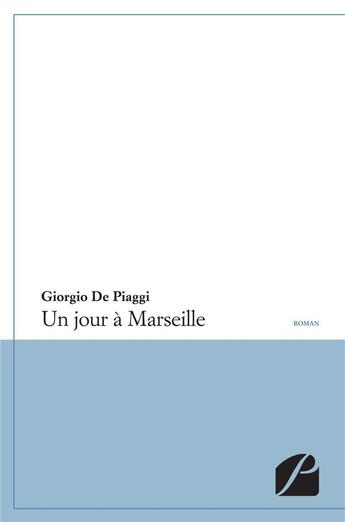 Giorgio De Piaggi
Un jour à Marseille

ROMAN